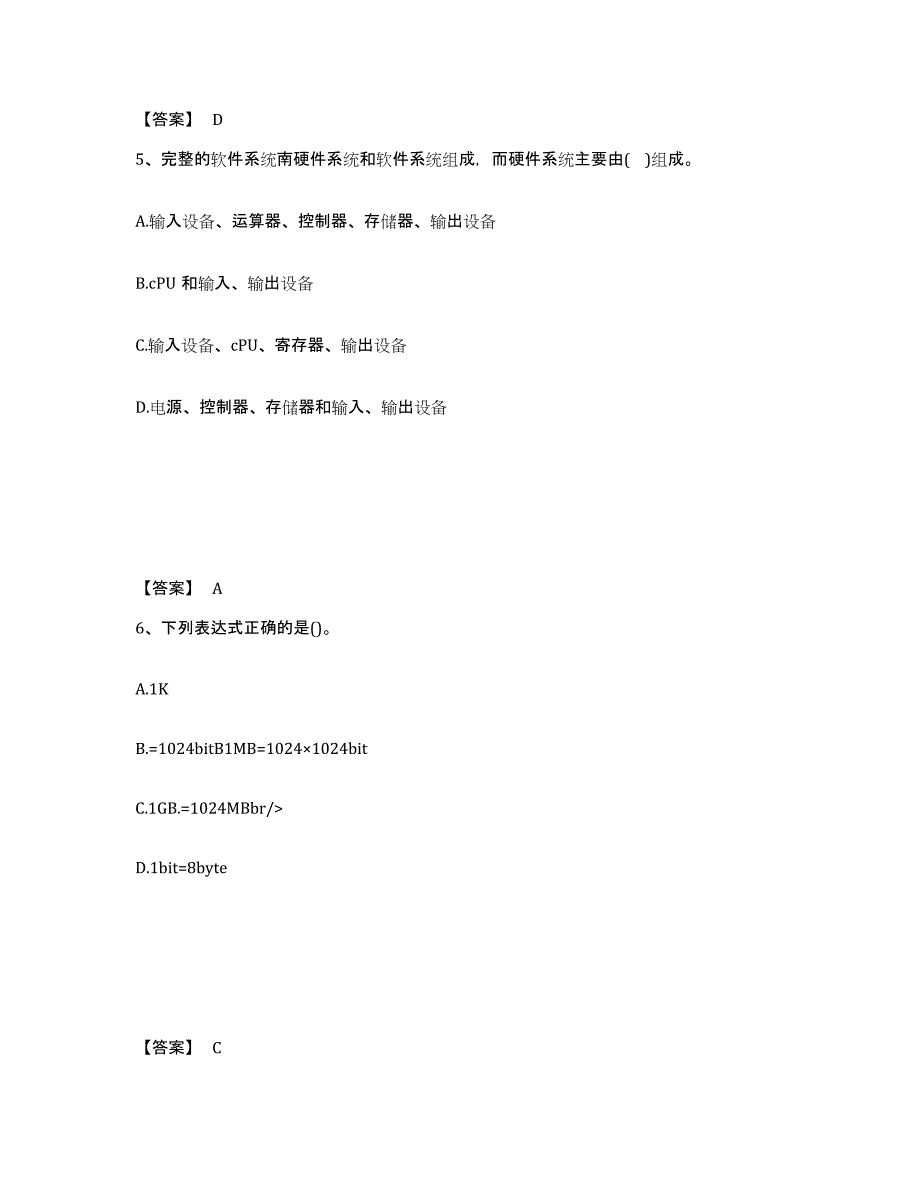 【答案】 D

5、完整的软件系统南硬件系统和软件系统组成，而硬件系统主要由( )组成。

A.输入设备、运算器、控制器、存储器、输出设备

B.cPU 和输入、输出设备

C.输入设备、cPU、寄存器、输出设备

D.电源、控制器、存储器和输入、输出设备

【答案】 A

6、下列表达式正确的是()。

A.1K

B.=1024bitB1MB=1024×1024bit

C.1GB.=1024MBbr/>

D.1bit=8byte

【答案】 C